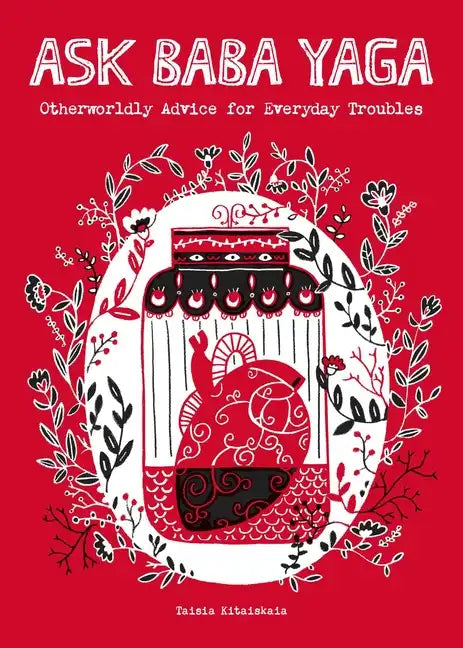 ASK BABA YAGA

Otherworldly Advice for Everyday Troubles

Taisia Kitaiskaia